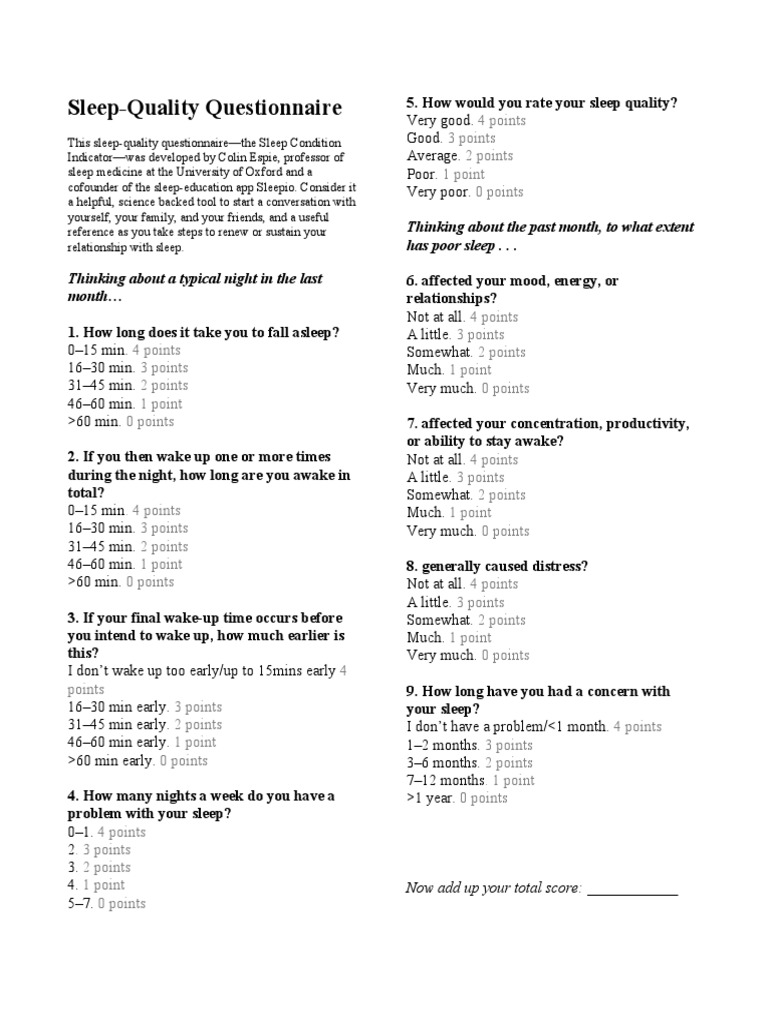 Sleep-Quality Questionnaire

This sleep-quality questionnaire—the Sleep Condition Indicator—was developed by Colin Espie, professor of sleep medicine at the University of Oxford and a cofounder of the sleep-education app Sleepio. Consider it a helpful, science backed tool to start a conversation with yourself, your family, and your friends, and a useful reference as you take steps to renew or sustain your relationship with sleep.

Thinking about a typical night in the last month…

1. How long does it take you to fall asleep?
0–15 min. 4 points
16–30 min. 3 points
31–45 min. 2 points
46–60 min. 1 point
>60 min. 0 points

2. If you then wake up one or more times during the night, how long are you awake in total?
0–15 min. 4 points
16–30 min. 3 points
31–45 min. 2 points
46–60 min. 1 point
>60 min. 0 points

3. If your final wake-up time occurs before you intend to wake up, how much earlier is this?
I don't wake up too early/up to 15mins early 4 points
16–30 min early. 3 points
31–45 min early. 2 points
46–60 min early. 1 point
>60 min early. 0 points

4. How many nights a week do you have a problem with your sleep?
0–1. 4 points
2. 3 points
3. 2 points
4. 1 point
5–7. 0 points

5. How would you rate your sleep quality?
Very good. 4 points
Good. 3 points
Average. 2 points
Poor. 1 point
Very poor. 0 points

Thinking about the past month, to what extent has poor sleep . . .

6. affected your mood, energy, or relationships?
Not at all. 4 points
A little. 3 points
Somewhat. 2 points
Much. 1 point
Very much. 0 points

7. affected your concentration, productivity, or ability to stay awake?
Not at all. 4 points
A little. 3 points
Somewhat. 2 points
Much. 1 point
Very much. 0 points

8. generally caused distress?
Not at all. 4 points
A little. 3 points
Somewhat. 2 points
Much. 1 point
Very much. 0 points

9. How long have you had a concern with your sleep?
I don't have a problem/<1 month. 4 points
1–2 months. 3 points
3–6 months. 2 points
7–12 months. 1 point
>1 year. 0 points

Now add up your total score: ____________